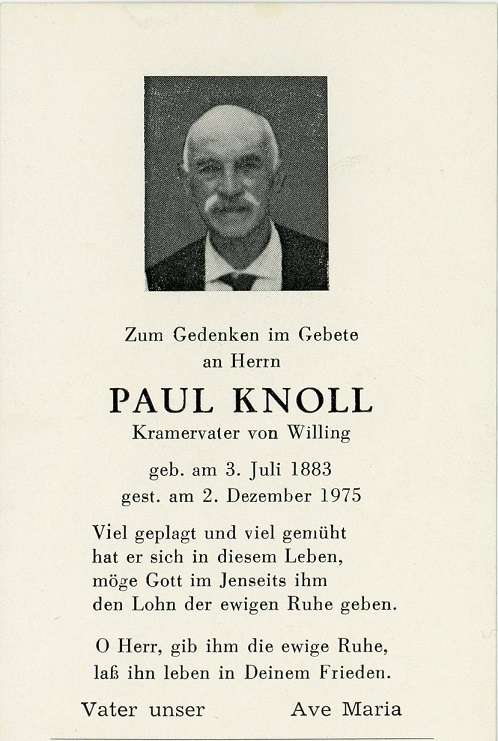 Zum Gedenken im Gebete
an Herrn

PAUL KNOLL

Kramervater von Willing

geb. am 3. Juli 1883
gest. am 2. Dezember 1975

Viel geplagt und viel gemüht
hat er sich in diesem Leben,
möge Gott im Jenseits ihm
den Lohn der ewigen Ruhe geben.

O Herr, gib ihm die ewige Ruhe,
laß ihn leben in Deinem Frieden.

Vater unser Ave Maria